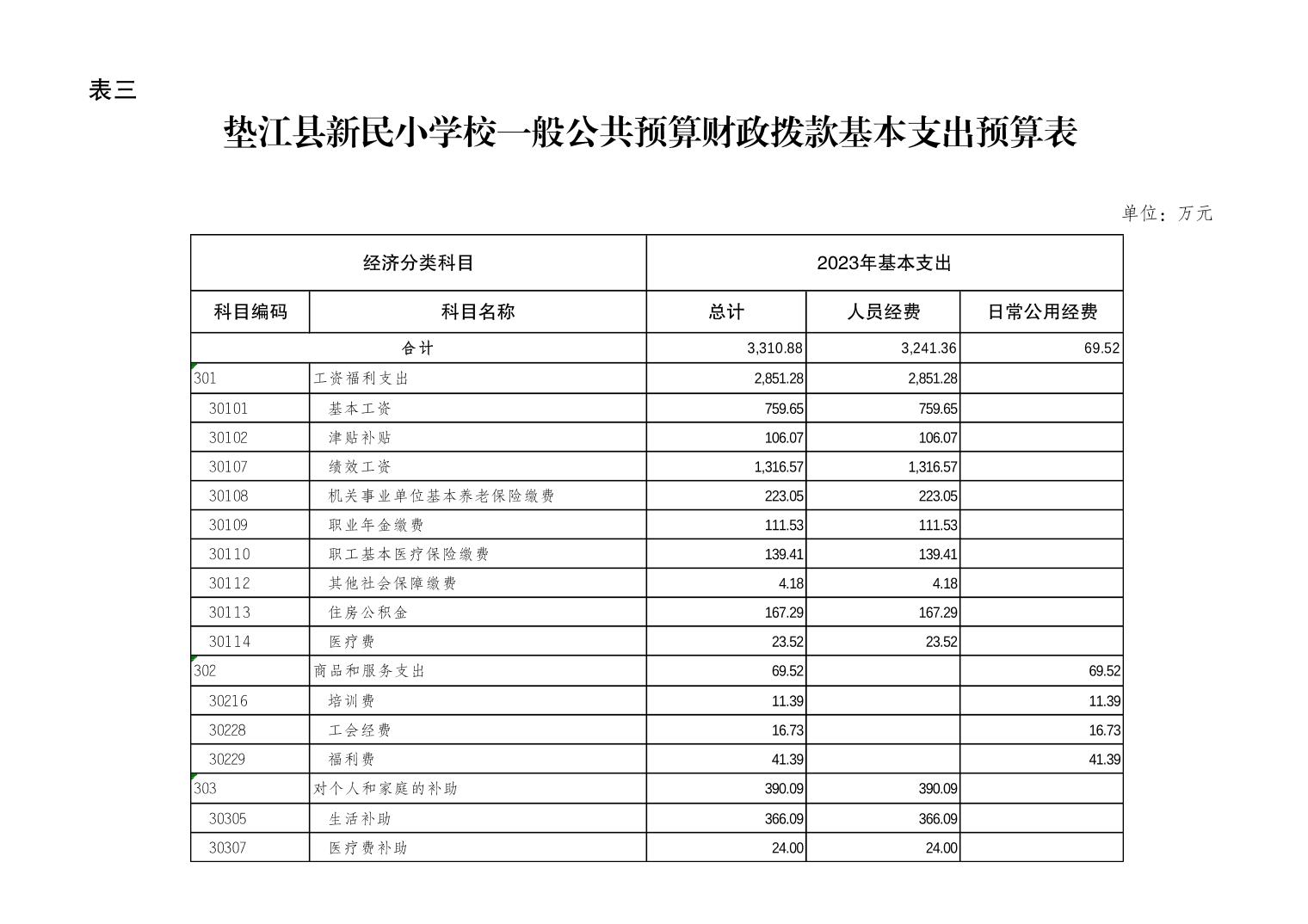 表三

垫江县新民小学校一般公共预算财政拨款基本支出预算表

单位：万元

| 经济分类科目 | | 2023年基本支出 | | |
|---|---|---|---|---|
| 科目编码 | 科目名称 | 总计 | 人员经费 | 日常公用经费 |
| 合计 | | 3,310.88 | 3,241.36 | 69.52 |
| 301 | 工资福利支出 | 2,851.28 | 2,851.28 | |
| 30101 | 基本工资 | 759.65 | 759.65 | |
| 30102 | 津贴补贴 | 106.07 | 106.07 | |
| 30107 | 绩效工资 | 1,316.57 | 1,316.57 | |
| 30108 | 机关事业单位基本养老保险缴费 | 223.05 | 223.05 | |
| 30109 | 职业年金缴费 | 111.53 | 111.53 | |
| 30110 | 职工基本医疗保险缴费 | 139.41 | 139.41 | |
| 30112 | 其他社会保障缴费 | 4.18 | 4.18 | |
| 30113 | 住房公积金 | 167.29 | 167.29 | |
| 30114 | 医疗费 | 23.52 | 23.52 | |
| 302 | 商品和服务支出 | 69.52 | | 69.52 |
| 30216 | 培训费 | 11.39 | | 11.39 |
| 30228 | 工会经费 | 16.73 | | 16.73 |
| 30229 | 福利费 | 41.39 | | 41.39 |
| 303 | 对个人和家庭的补助 | 390.09 | 390.09 | |
| 30305 | 生活补助 | 366.09 | 366.09 | |
| 30307 | 医疗费补助 | 24.00 | 24.00 | |